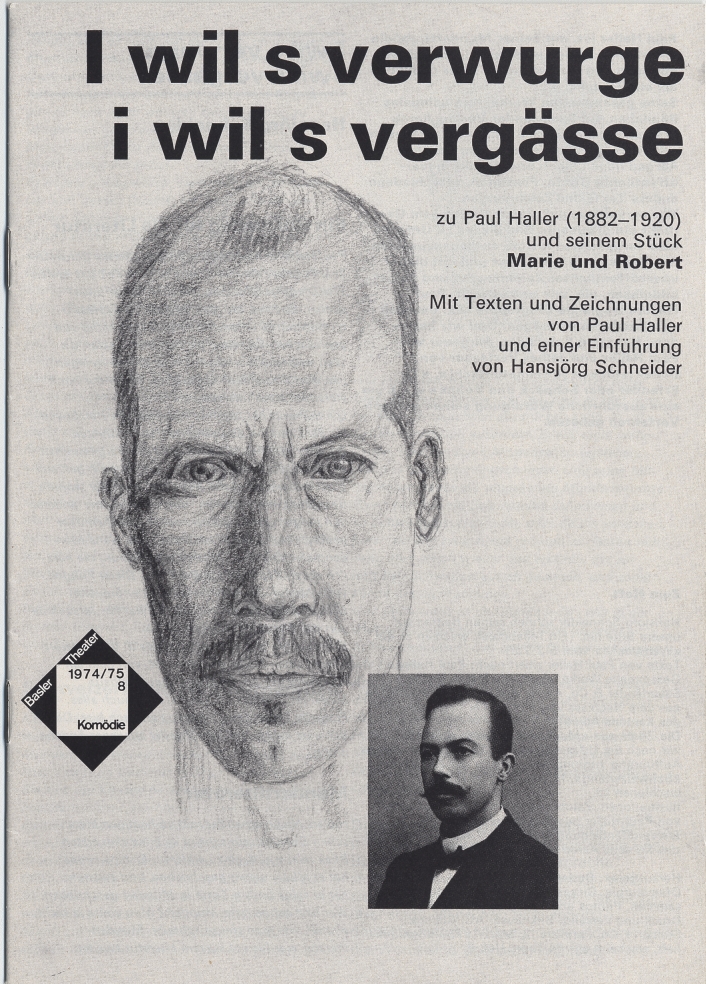 I wil s verwurge
i wil s vergässe

zu Paul Haller (1882–1920)
und seinem Stück
**Marie und Robert**

Mit Texten und Zeichnungen
von Paul Haller
und einer Einführung
von Hansjörg Schneider

Basler Theater
1974/75
8
Komödie